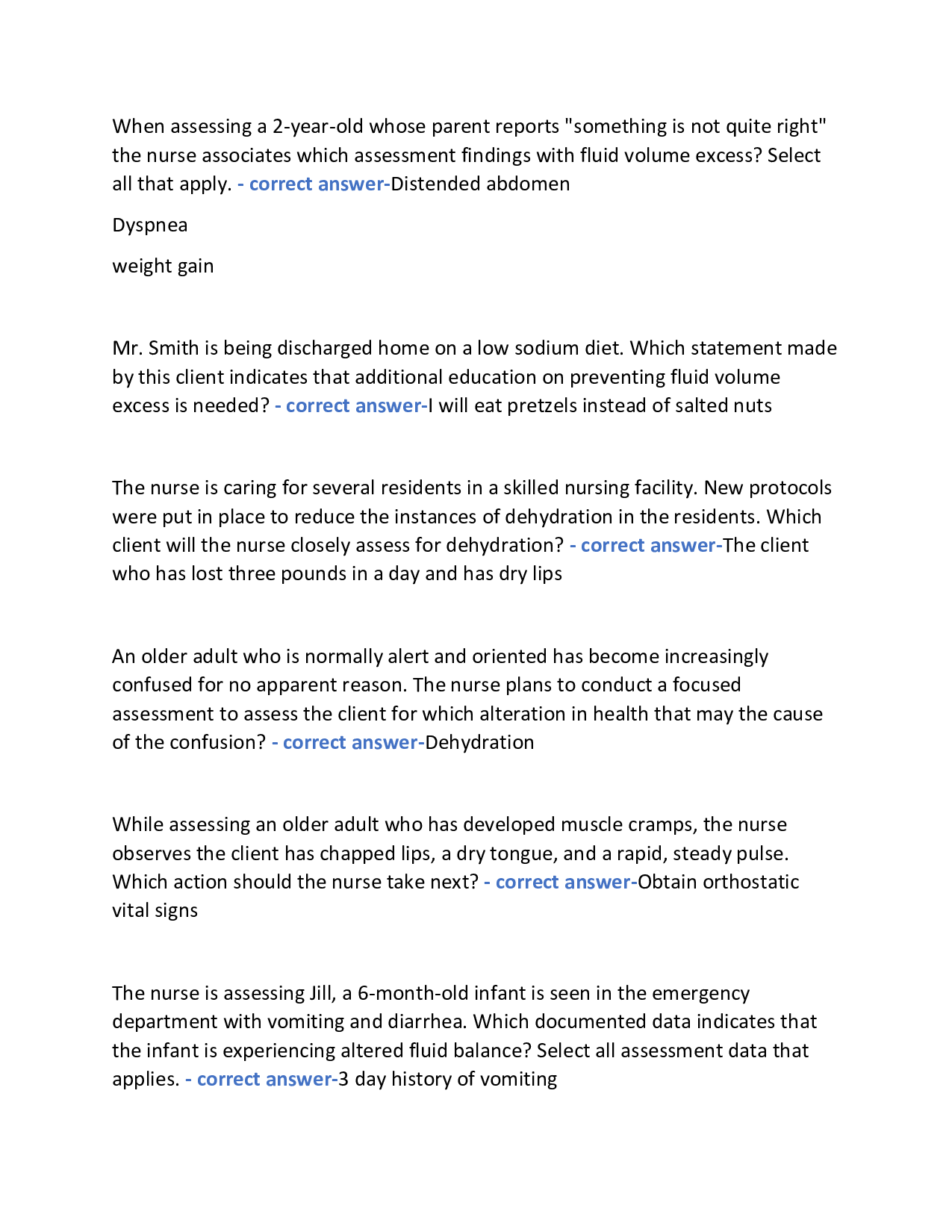 When assessing a 2-year-old whose parent reports "something is not quite right" the nurse associates which assessment findings with fluid volume excess? Select all that apply. - correct answer-Distended abdomen

Dyspnea

weight gain

Mr. Smith is being discharged home on a low sodium diet. Which statement made by this client indicates that additional education on preventing fluid volume excess is needed? - correct answer-I will eat pretzels instead of salted nuts

The nurse is caring for several residents in a skilled nursing facility. New protocols were put in place to reduce the instances of dehydration in the residents. Which client will the nurse closely assess for dehydration? - correct answer-The client who has lost three pounds in a day and has dry lips

An older adult who is normally alert and oriented has become increasingly confused for no apparent reason. The nurse plans to conduct a focused assessment to assess the client for which alteration in health that may the cause of the confusion? - correct answer-Dehydration

While assessing an older adult who has developed muscle cramps, the nurse observes the client has chapped lips, a dry tongue, and a rapid, steady pulse. Which action should the nurse take next? - correct answer-Obtain orthostatic vital signs

The nurse is assessing Jill, a 6-month-old infant is seen in the emergency department with vomiting and diarrhea. Which documented data indicates that the infant is experiencing altered fluid balance? Select all assessment data that applies. - correct answer-3 day history of vomiting